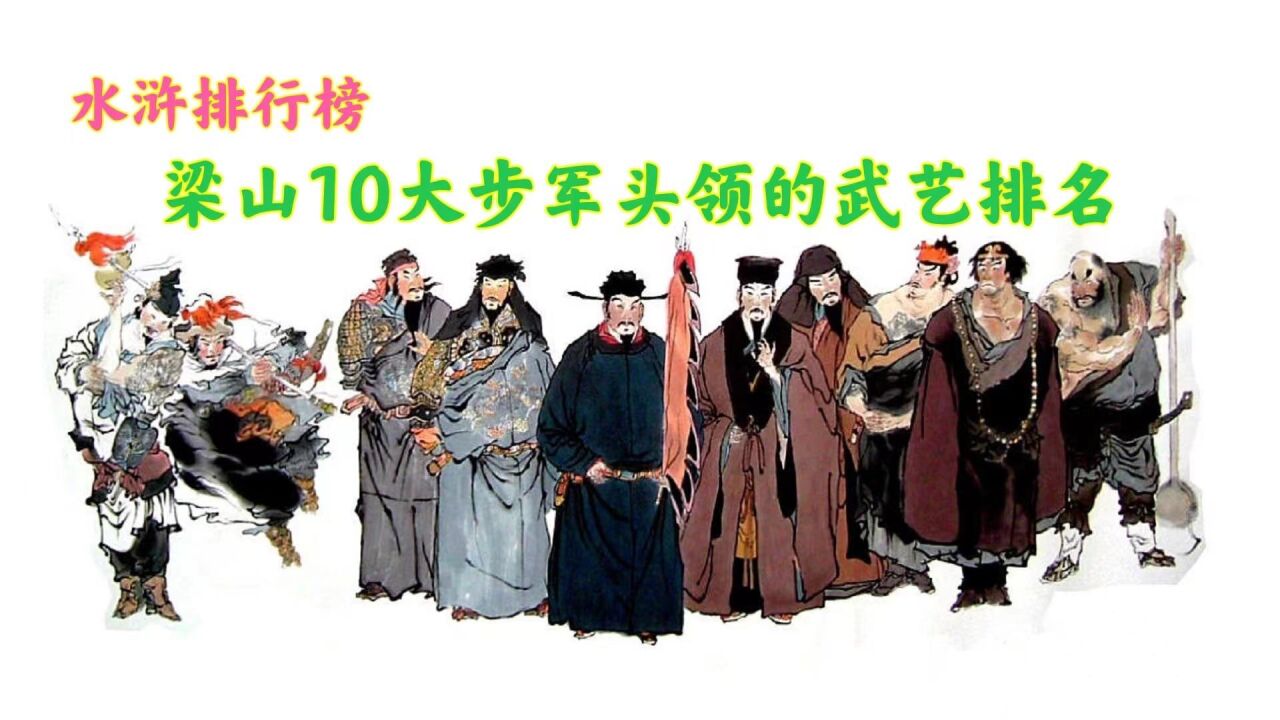 水浒排行榜

梁山10大步军头领的武艺排名